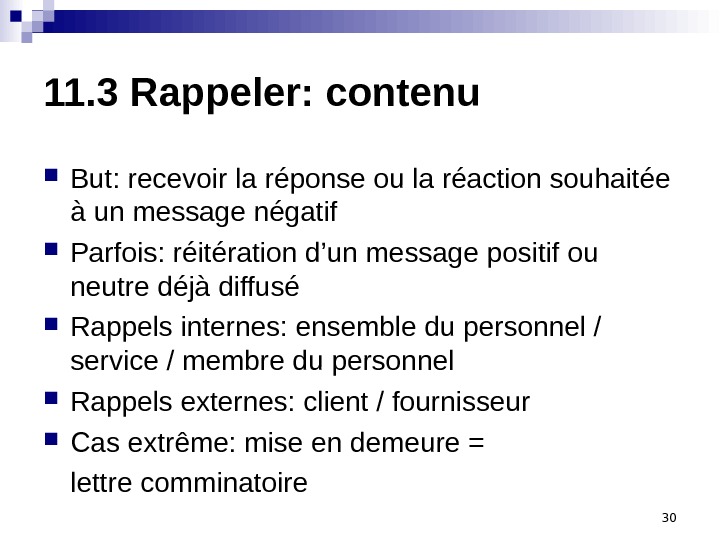 11.3 Rappeler: contenu

• But: recevoir la réponse ou la réaction souhaitée à un message négatif
• Parfois: réitération d'un message positif ou neutre déjà diffusé
• Rappels internes: ensemble du personnel / service / membre du personnel
• Rappels externes: client / fournisseur
• Cas extrême: mise en demeure = lettre comminatoire

30